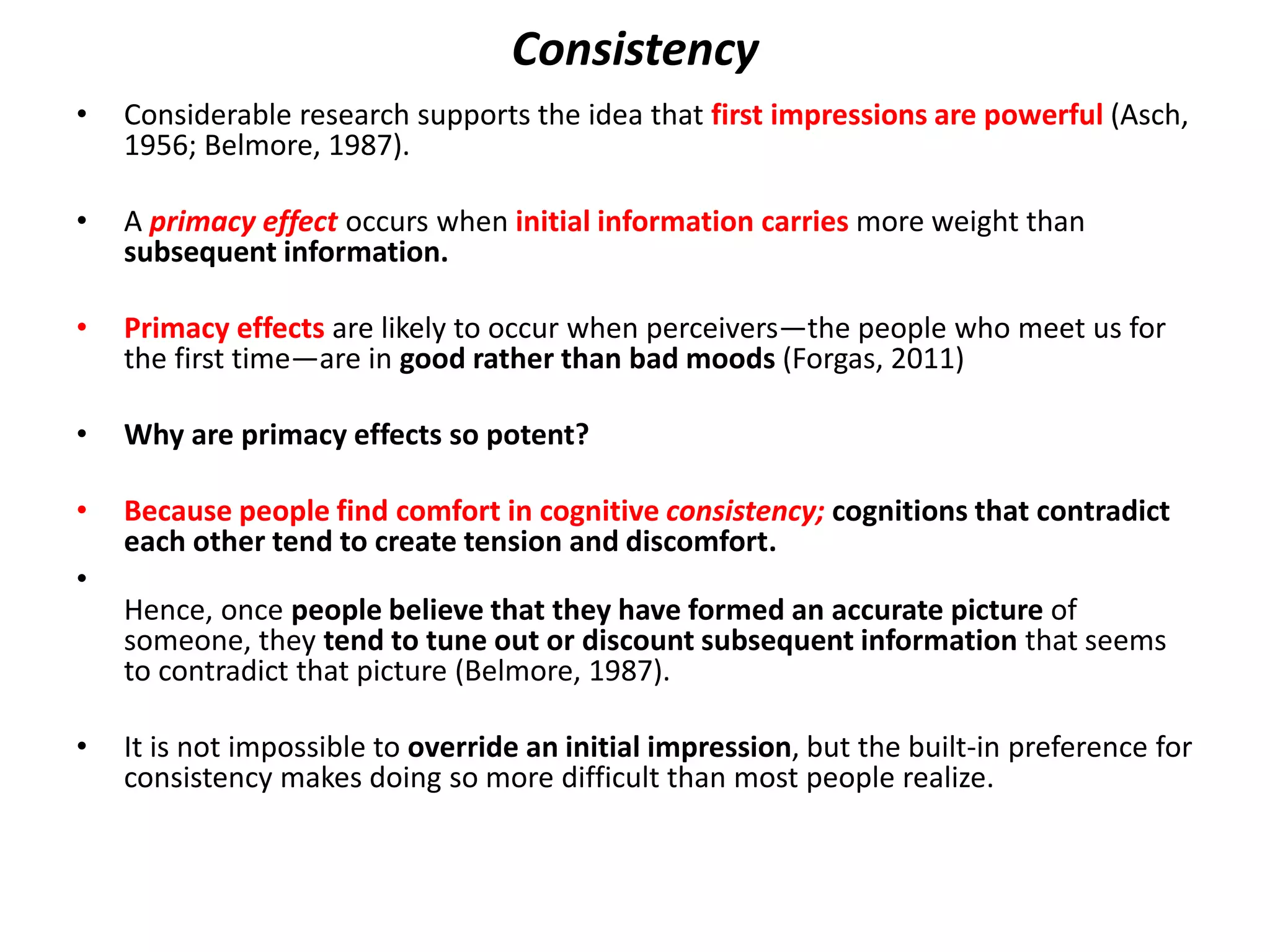 Consistency

• Considerable research supports the idea that first impressions are powerful (Asch, 1956; Belmore, 1987).

• A primacy effect occurs when initial information carries more weight than subsequent information.

• Primacy effects are likely to occur when perceivers—the people who meet us for the first time—are in good rather than bad moods (Forgas, 2011)

• Why are primacy effects so potent?

• Because people find comfort in cognitive consistency; cognitions that contradict each other tend to create tension and discomfort.

• Hence, once people believe that they have formed an accurate picture of someone, they tend to tune out or discount subsequent information that seems to contradict that picture (Belmore, 1987).

• It is not impossible to override an initial impression, but the built-in preference for consistency makes doing so more difficult than most people realize.